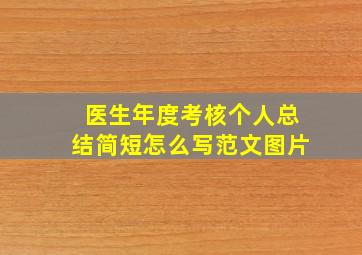 医生年度考核个人总结简短怎么写范文图片